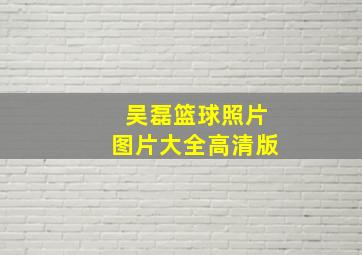 吴磊篮球照片
图片大全高清版